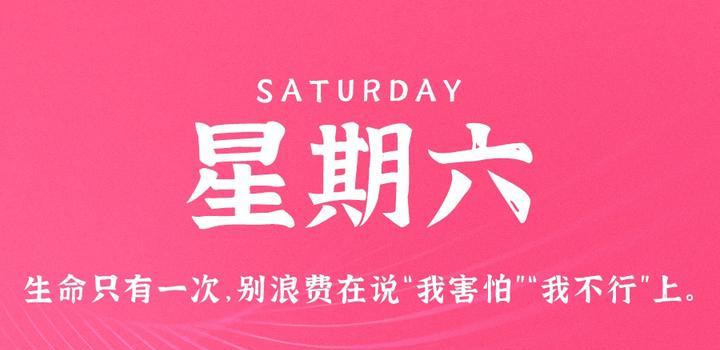 SATURDAY

星期六

生命只有一次,别浪费在说"我害怕""我不行"上。